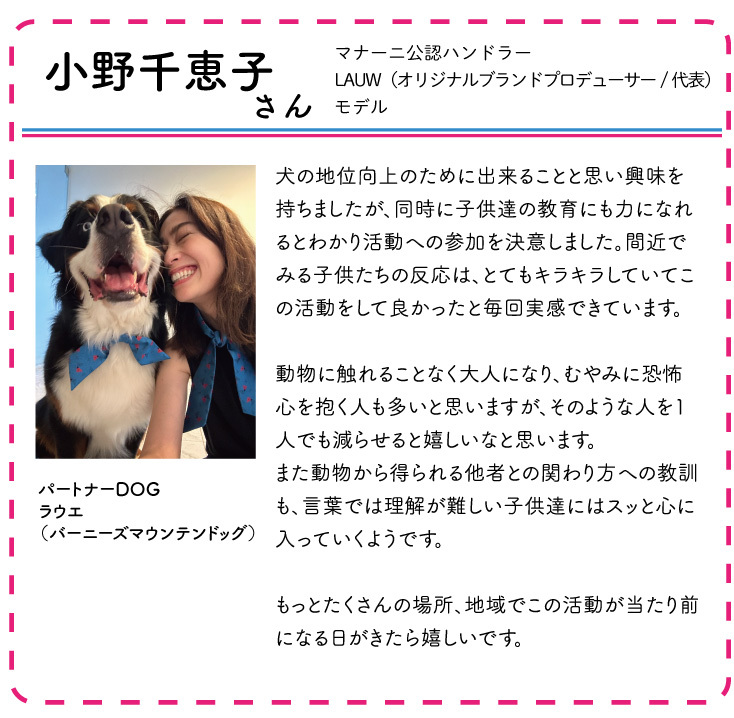 小野千恵子さん

マナーニ公認ハンドラー
LAUW（オリジナルブランドプロデューサー／代表）
モデル

パートナーDOG
ラウエ
（バーニーズマウンテンドッグ）

犬の地位向上のために出来ることと思い興味を持ちましたが、同時に子供達の教育にも力になれるとわかり活動への参加を決意しました。間近でみる子供たちの反応は、とてもキラキラしていてこの活動をして良かったと毎回実感できています。

動物に触れることなく大人になり、むやみに恐怖心を抱く人も多いと思いますが、そのような人を1人でも減らせると嬉しいなと思います。
また動物から得られる他者との関わり方への教訓も、言葉では理解が難しい子供達にはスッと心に入っていくようです。

もっとたくさんの場所、地域でこの活動が当たり前になる日がきたら嬉しいです。